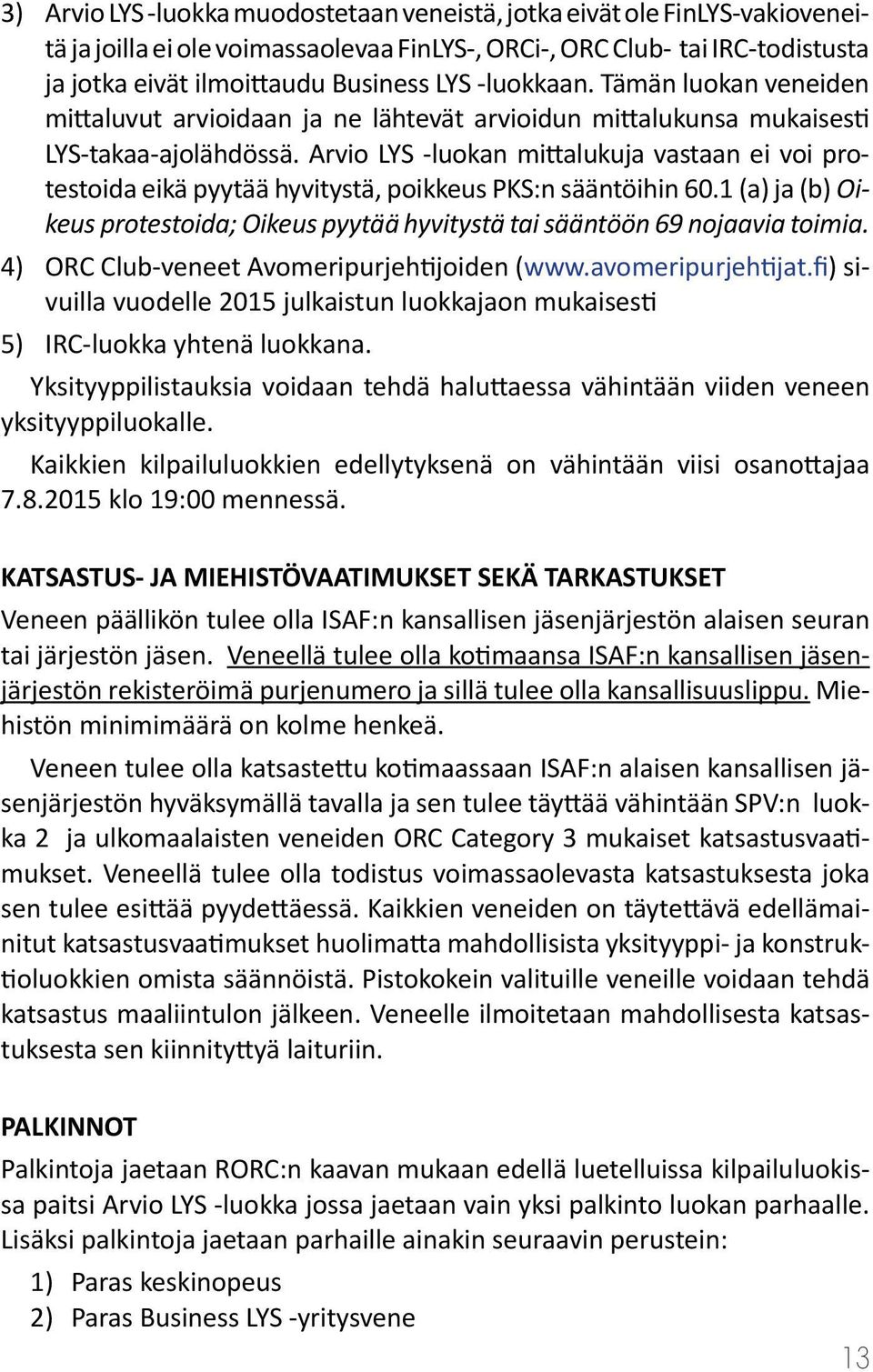 3) Arvio LYS -luokka muodostetaan veneistä, jotka eivät ole FinLYS-vakioveneitä ja joilla ei ole voimassaolevaa FinLYS-, ORCi-, ORC Club- tai IRC-todistusta ja jotka eivät ilmoittaudu Business LYS -luokkaan. Tämän luokan veneiden mittaluvut arvioidaan ja ne lähtevät arvioidun mittalukunsa mukaisesti LYS-takaa-ajolähdössä. Arvio LYS -luokan mittalukuja vastaan ei voi protestoida eikä pyytää hyvitystä, poikkeus PKS:n sääntöihin 60.1 (a) ja (b) Oikeus protestoida; Oikeus pyytää hyvitystä tai sääntöön 69 nojaavia toimia.

4) ORC Club-veneet Avomeripurjehtijoiden (www.avomeripurjehtijat.fi) sivuilla vuodelle 2015 julkaistun luokkajaon mukaisesti

5) IRC-luokka yhtenä luokkana.

Yksityyppilistauksia voidaan tehdä haluttaessa vähintään viiden veneen yksityyppiluokalle.

Kaikkien kilpailuluokkien edellytyksenä on vähintään viisi osanottajaa 7.8.2015 klo 19:00 mennessä.

KATSASTUS- JA MIEHISTÖVAATIMUKSET SEKÄ TARKASTUKSET

Veneen päällikön tulee olla ISAF:n kansallisen jäsenjärjestön alaisen seuran tai järjestön jäsen. Veneellä tulee olla kotimaansa ISAF:n kansallisen jäsenjärjestön rekisteröimä purjenumero ja sillä tulee olla kansallisuuslippu. Miehistön minimimäärä on kolme henkeä.

Veneen tulee olla katsastettu kotimaassaan ISAF:n alaisen kansallisen jäsenjärjestön hyväksymällä tavalla ja sen tulee täyttää vähintään SPV:n luokka 2 ja ulkomaalaisten veneiden ORC Category 3 mukaiset katsastusvaatimukset. Veneellä tulee olla todistus voimassaolevasta katsastuksesta joka sen tulee esittää pyydettäessä. Kaikkien veneiden on täytettävä edellämainitut katsastusvaatimukset huolimatta mahdollisista yksityyppi- ja konstruktioluokkien omista säännöistä. Pistokokein valituille veneille voidaan tehdä katsastus maaliintulon jälkeen. Veneelle ilmoitetaan mahdollisesta katsastuksesta sen kiinnityttyä laituriin.

PALKINNOT

Palkintoja jaetaan RORC:n kaavan mukaan edellä luetelluissa kilpailuluokissa paitsi Arvio LYS -luokka jossa jaetaan vain yksi palkinto luokan parhaalle. Lisäksi palkintoja jaetaan parhaille ainakin seuraavin perustein:

1) Paras keskinopeus
2) Paras Business LYS -yritysvene

13